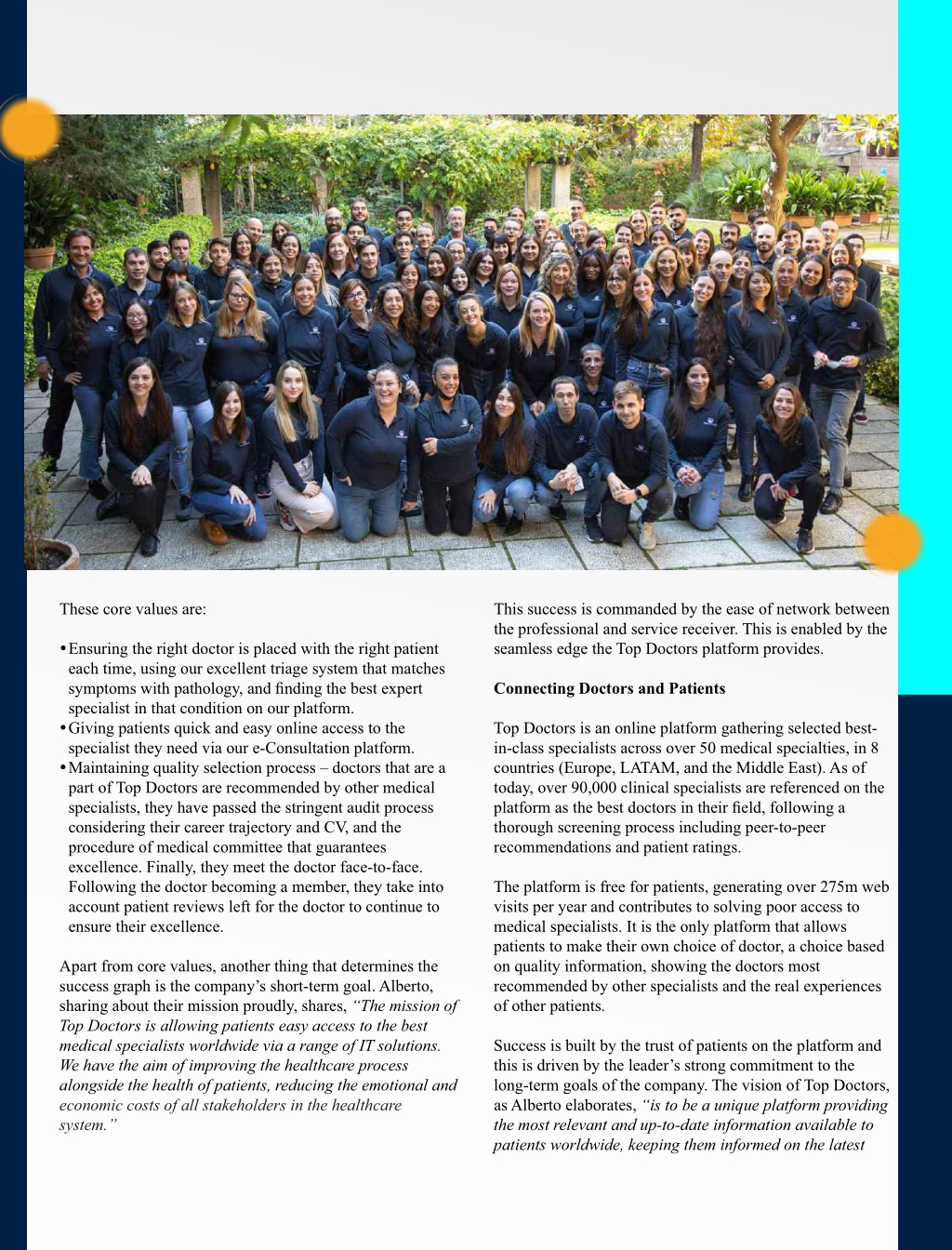 These core values are:

• Ensuring the right doctor is placed with the right patient each time, using our excellent triage system that matches symptoms with pathology, and finding the best expert specialist in that condition on our platform.
• Giving patients quick and easy online access to the specialist they need via our e-Consultation platform.
• Maintaining quality selection process – doctors that are a part of Top Doctors are recommended by other medical specialists, they have passed the stringent audit process considering their career trajectory and CV, and the procedure of medical committee that guarantees excellence. Finally, they meet the doctor face-to-face. Following the doctor becoming a member, they take into account patient reviews left for the doctor to continue to ensure their excellence.

Apart from core values, another thing that determines the success graph is the company's short-term goal. Alberto, sharing about their mission proudly, shares, "The mission of Top Doctors is allowing patients easy access to the best medical specialists worldwide via a range of IT solutions. We have the aim of improving the healthcare process alongside the health of patients, reducing the emotional and economic costs of all stakeholders in the healthcare system."

This success is commanded by the ease of network between the professional and service receiver. This is enabled by the seamless edge the Top Doctors platform provides.

Connecting Doctors and Patients

Top Doctors is an online platform gathering selected best-in-class specialists across over 50 medical specialties, in 8 countries (Europe, LATAM, and the Middle East). As of today, over 90,000 clinical specialists are referenced on the platform as the best doctors in their field, following a thorough screening process including peer-to-peer recommendations and patient ratings.

The platform is free for patients, generating over 275m web visits per year and contributes to solving poor access to medical specialists. It is the only platform that allows patients to make their own choice of doctor, a choice based on quality information, showing the doctors most recommended by other specialists and the real experiences of other patients.

Success is built by the trust of patients on the platform and this is driven by the leader's strong commitment to the long-term goals of the company. The vision of Top Doctors, as Alberto elaborates, "is to be a unique platform providing the most relevant and up-to-date information available to patients worldwide, keeping them informed on the latest